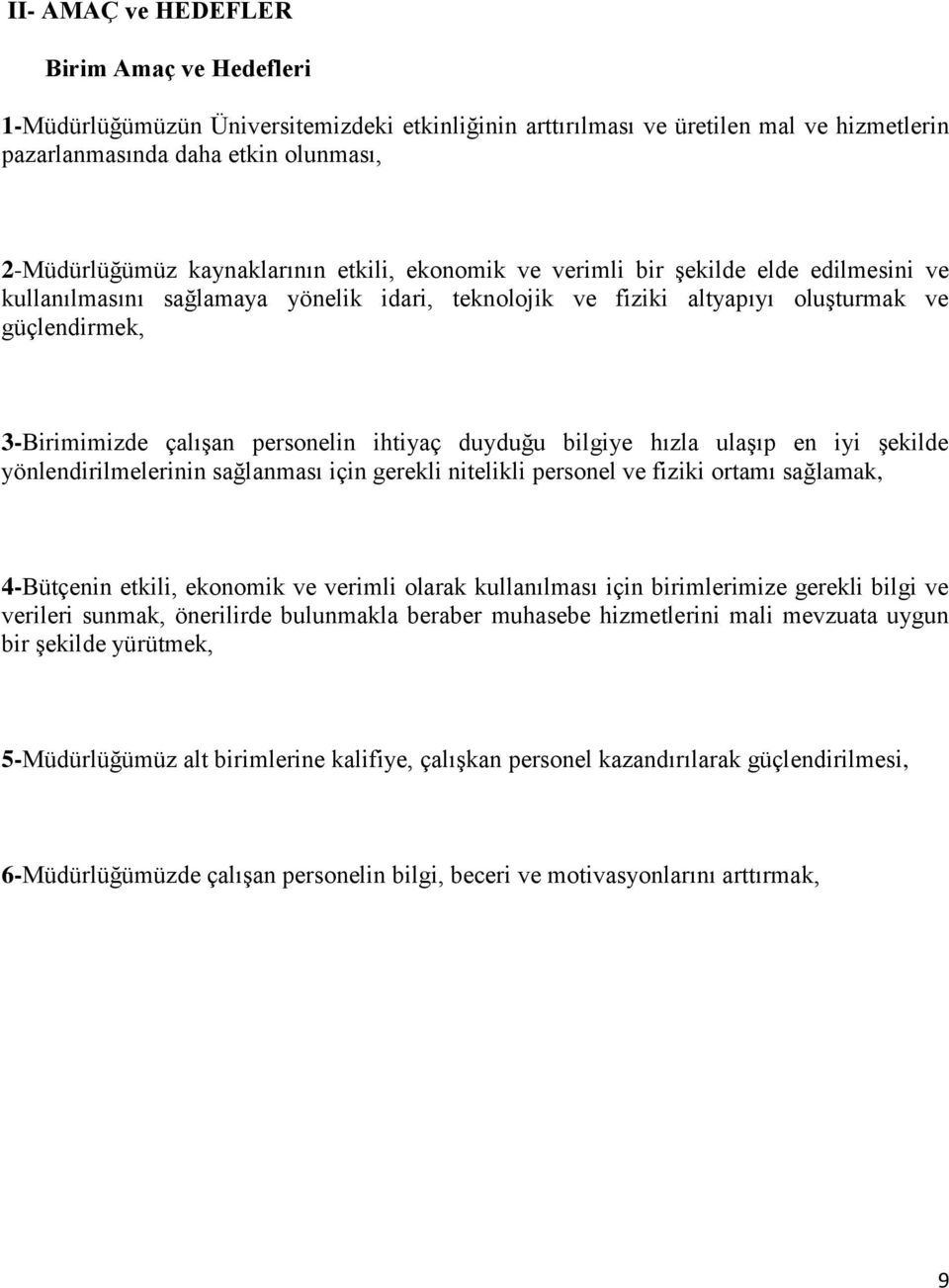 II- AMAÇ ve HEDEFLER

Birim Amaç ve Hedefleri

1-Müdürlüğümüzün Üniversitemizdeki etkinliğinin arttırılması ve üretilen mal ve hizmetlerin pazarlanmasında daha etkin olunması,

2-Müdürlüğümüz kaynaklarının etkili, ekonomik ve verimli bir şekilde elde edilmesini ve kullanılmasını sağlamaya yönelik idari, teknolojik ve fiziki altyapıyı oluşturmak ve güçlendirmek,

3-Birimimizde çalışan personelin ihtiyaç duyduğu bilgiye hızla ulaşıp en iyi şekilde yönlendirilmelerinin sağlanması için gerekli nitelikli personel ve fiziki ortamı sağlamak,

4-Bütçenin etkili, ekonomik ve verimli olarak kullanılması için birimlerimize gerekli bilgi ve verileri sunmak, önerilirde bulunmakla beraber muhasebe hizmetlerini mali mevzuata uygun bir şekilde yürütmek,

5-Müdürlüğümüz alt birimlerine kalifiye, çalışkan personel kazandırılarak güçlendirilmesi,

6-Müdürlüğümüzde çalışan personelin bilgi, beceri ve motivasyonlarını arttırmak,

9